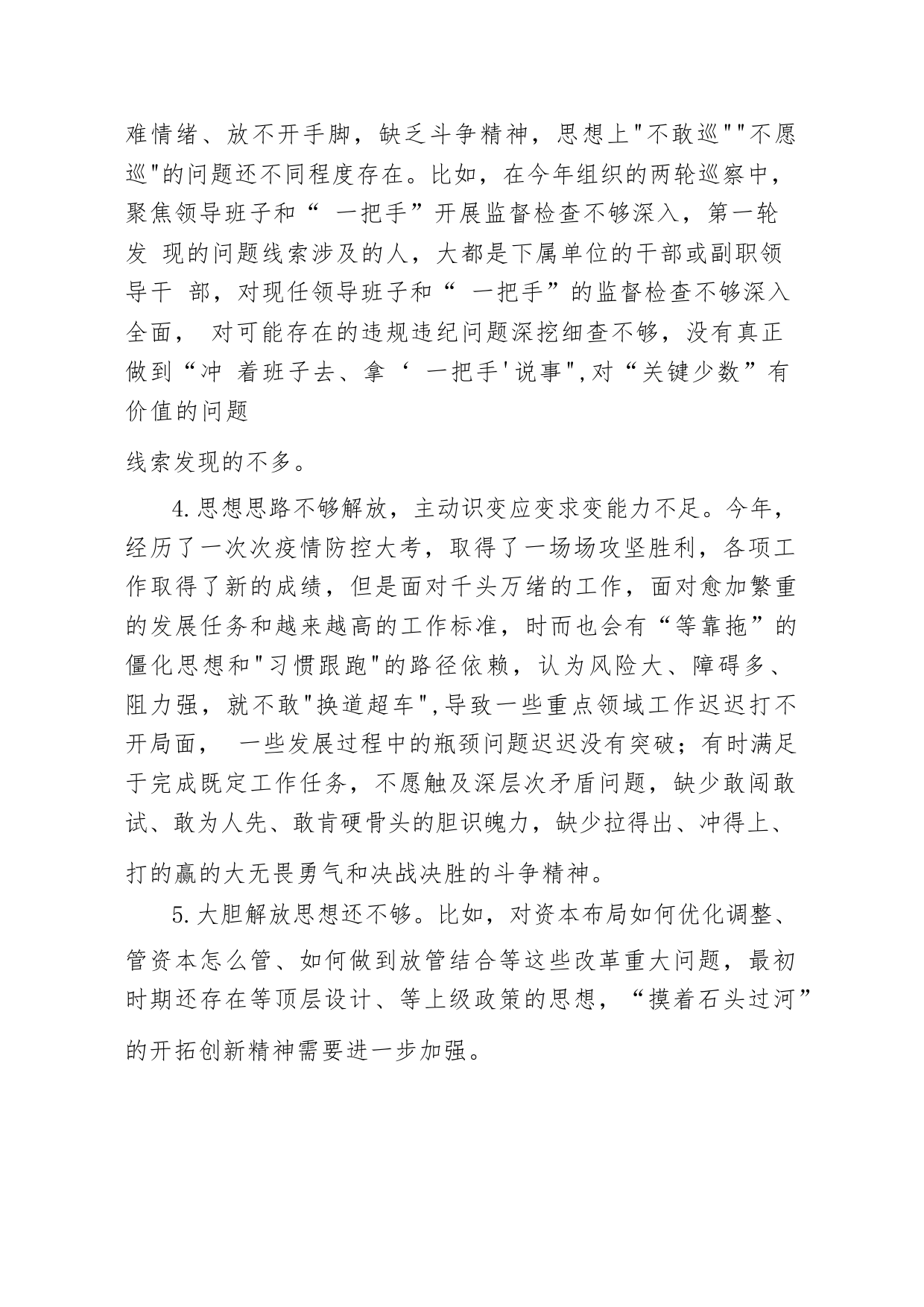 难情绪、放不开手脚，缺乏斗争精神，思想上"不敢巡""不愿巡"的问题还不同程度存在。比如，在今年组织的两轮巡察中，聚焦领导班子和“ 一把手”开展监督检查不够深入，第一轮发 现的问题线索涉及的人，大都是下属单位的干部或副职领导干 部，对现任领导班子和“ 一把手”的监督检查不够深入全面， 对可能存在的违规违纪问题深挖细查不够，没有真正做到“冲 着班子去、拿‘ 一把手'说事",对“关键少数”有价值的问题

线索发现的不多。

4.思想思路不够解放，主动识变应变求变能力不足。今年，经历了一次次疫情防控大考，取得了一场场攻坚胜利，各项工作取得了新的成绩，但是面对千头万绪的工作，面对愈加繁重的发展任务和越来越高的工作标准，时而也会有“等靠拖”的僵化思想和"习惯跟跑"的路径依赖，认为风险大、障碍多、阻力强，就不敢"换道超车",导致一些重点领域工作迟迟打不开局面， 一些发展过程中的瓶颈问题迟迟没有突破；有时满足于完成既定工作任务，不愿触及深层次矛盾问题，缺少敢闯敢试、敢为人先、敢肯硬骨头的胆识魄力，缺少拉得出、冲得上、打的赢的大无畏勇气和决战决胜的斗争精神。

5.大胆解放思想还不够。比如，对资本布局如何优化调整、管资本怎么管、如何做到放管结合等这些改革重大问题，最初时期还存在等顶层设计、等上级政策的思想，“摸着石头过河”的开拓创新精神需要进一步加强。